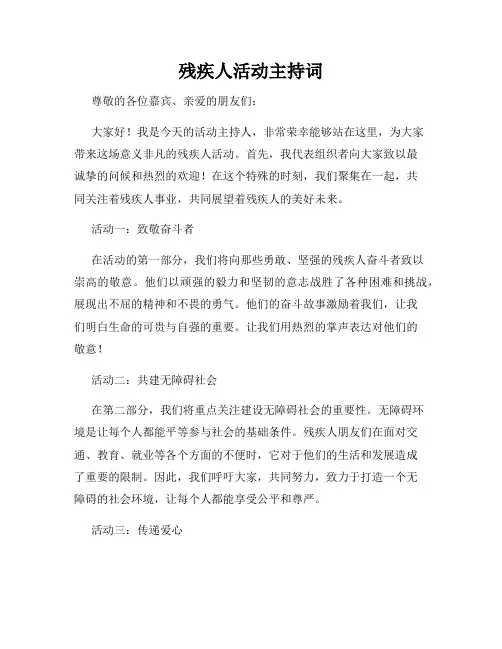 残疾人活动主持词

尊敬的各位嘉宾、亲爱的朋友们：

大家好！我是今天的活动主持人，非常荣幸能够站在这里，为大家带来这场意义非凡的残疾人活动。首先，我代表组织者向大家致以最诚挚的问候和热烈的欢迎！在这个特殊的时刻，我们聚集在一起，共同关注着残疾人事业，共同展望着残疾人的美好未来。

活动一：致敬奋斗者

在活动的第一部分，我们将向那些勇敢、坚强的残疾人奋斗者致以崇高的敬意。他们以顽强的毅力和坚韧的意志战胜了各种困难和挑战，展现出不屈的精神和不畏的勇气。他们的奋斗故事激励着我们，让我们明白生命的可贵与自强的重要。让我们用热烈的掌声表达对他们的敬意！

活动二：共建无障碍社会

在第二部分，我们将重点关注建设无障碍社会的重要性。无障碍环境是让每个人都能平等参与社会的基础条件。残疾人朋友们在面对交通、教育、就业等各个方面的不便时，它对于他们的生活和发展造成了重要的限制。因此，我们呼吁大家，共同努力，致力于打造一个无障碍的社会环境，让每个人都能享受公平和尊严。

活动三：传递爱心